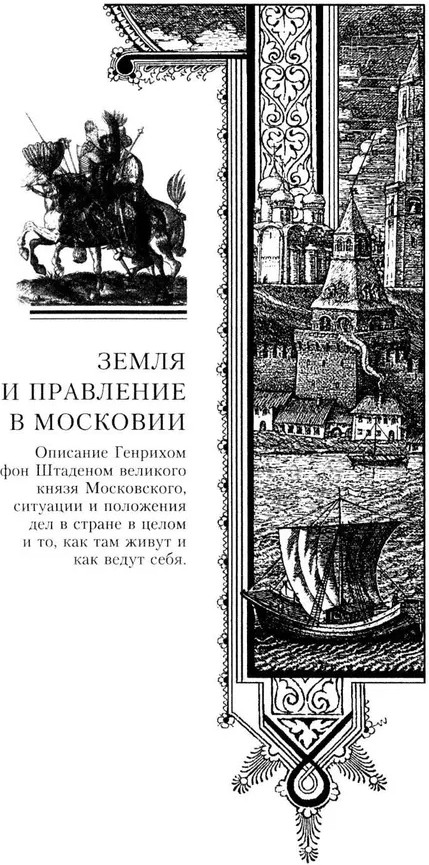 ЗЕМЛЯ И ПРАВЛЕНИЕ В МОСКОВИИ

Описание Генрихом фон Штаденом великого князя Московского, ситуации и положения дел в стране в целом и то, как там живут и как ведут себя.